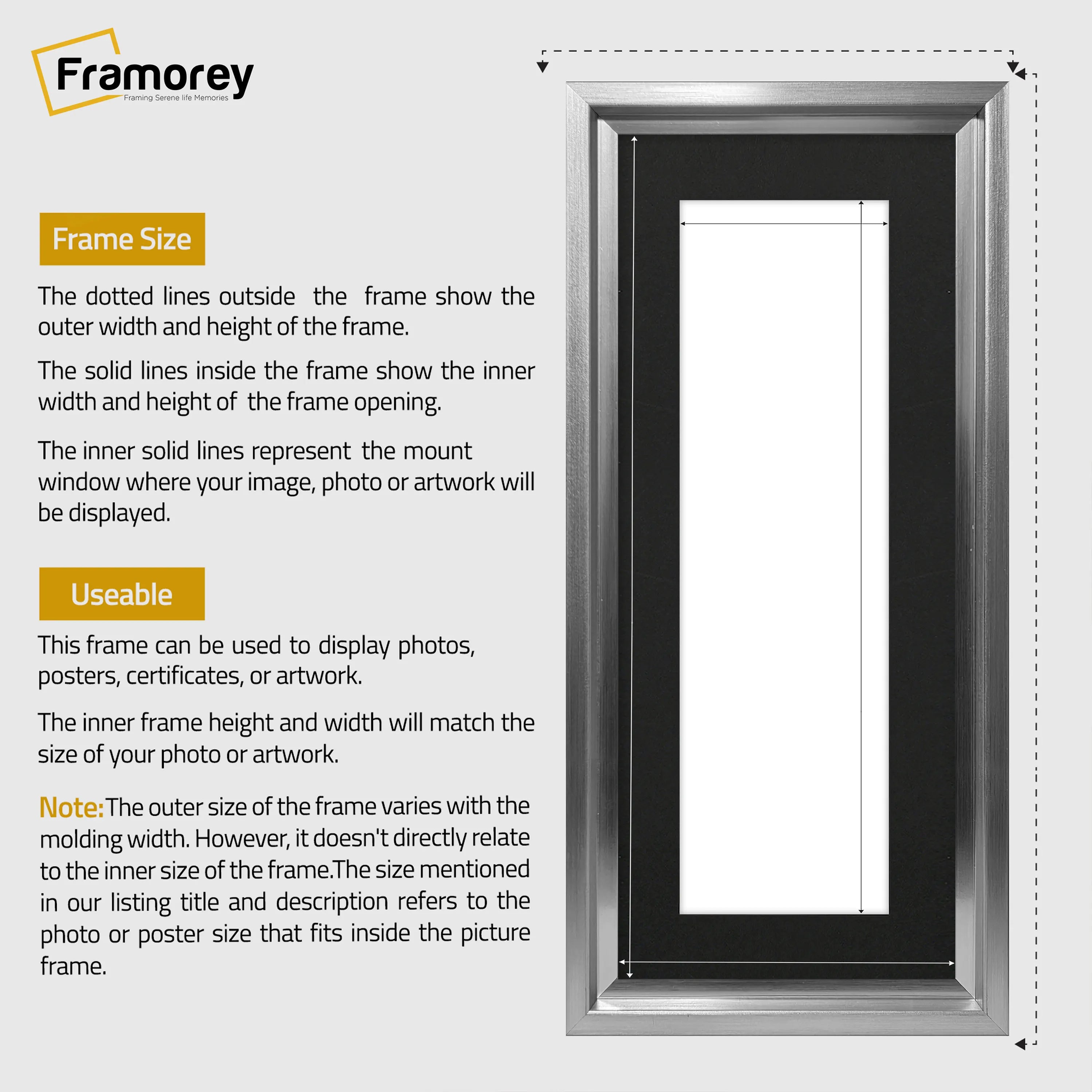 Framorey
Framing Serene life Memories

Frame Size

The dotted lines outside the frame show the outer width and height of the frame.

The solid lines inside the frame show the inner width and height of the frame opening.

The inner solid lines represent the mount window where your image, photo or artwork will be displayed.

Useable

This frame can be used to display photos, posters, certificates, or artwork.

The inner frame height and width will match the size of your photo or artwork.

Note: The outer size of the frame varies with the molding width. However, it doesn't directly relate to the inner size of the frame.The size mentioned in our listing title and description refers to the photo or poster size that fits inside the picture frame.